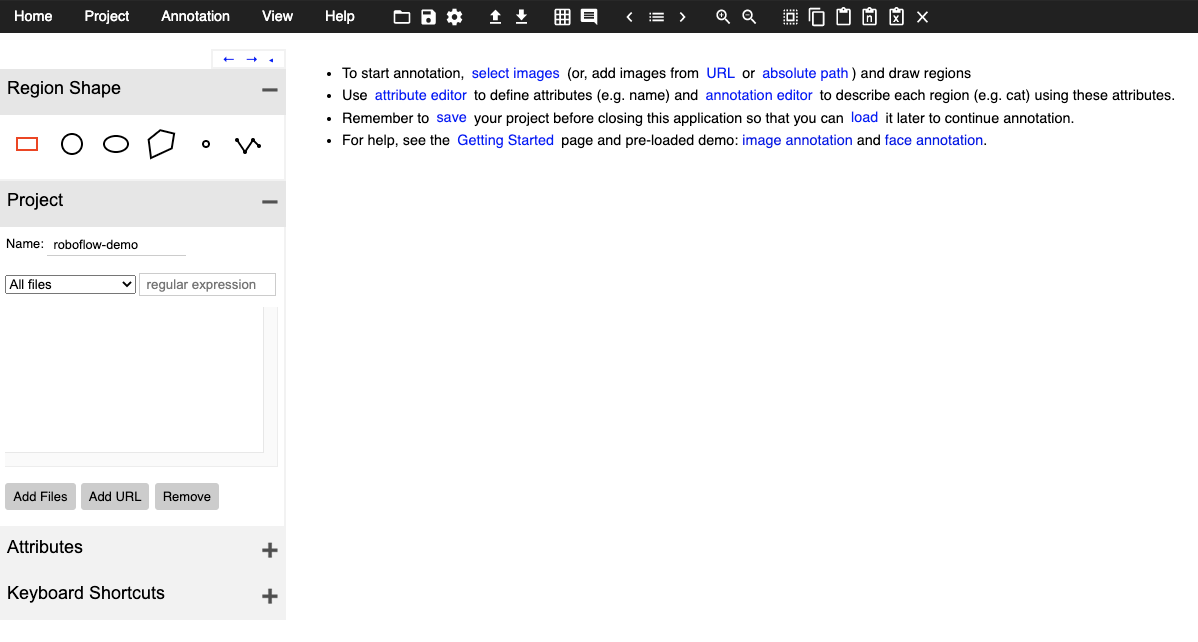 Home Project Annotation View Help

← → ◂

Region Shape −

Project −

Name: roboflow-demo

All files

regular expression

Add Files Add URL Remove

Attributes +

Keyboard Shortcuts +

- To start annotation, select images (or, add images from URL or absolute path ) and draw regions
- Use attribute editor to define attributes (e.g. name) and annotation editor to describe each region (e.g. cat) using these attributes.
- Remember to save your project before closing this application so that you can load it later to continue annotation.
- For help, see the Getting Started page and pre-loaded demo: image annotation and face annotation.